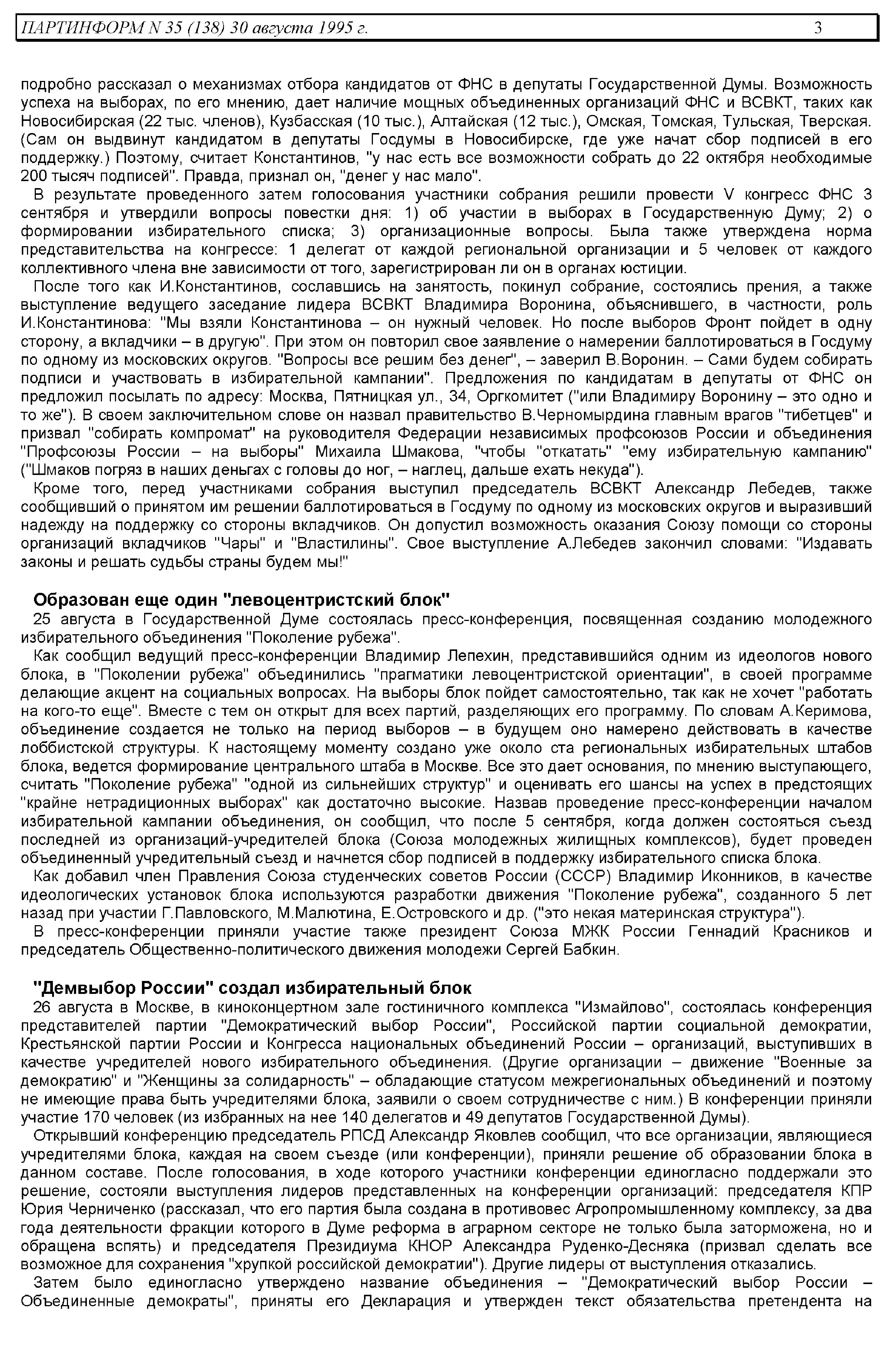 ПАРТИНФОРМ N 35 (138) 30 августа 1995 г. 3

подробно рассказал о механизмах отбора кандидатов от ФНС в депутаты Государственной Думы. Возможность успеха на выборах, по его мнению, дает наличие мощных объединенных организаций ФНС и ВСВКТ, таких как Новосибирская (22 тыс. членов), Кузбасская (10 тыс.), Алтайская (12 тыс.), Омская, Томская, Тульская, Тверская. (Сам он выдвинут кандидатом в депутаты Госдумы в Новосибирске, где уже начат сбор подписей в его поддержку.) Поэтому, считает Константинов, "у нас есть все возможности собрать до 22 октября необходимые 200 тысяч подписей". Правда, признал он, "денег у нас мало".

В результате проведенного затем голосования участники собрания решили провести V конгресс ФНС 3 сентября и утвердили вопросы повестки дня: 1) об участии в выборах в Государственную Думу; 2) о формировании избирательного списка; 3) организационные вопросы. Была также утверждена норма представительства на конгрессе: 1 делегат от каждой региональной организации и 5 человек от каждого коллективного члена вне зависимости от того, зарегистрирован ли он в органах юстиции.

После того как И.Константинов, сославшись на занятость, покинул собрание, состоялись прения, а также выступление ведущего заседание лидера ВСВКТ Владимира Воронина, объяснившего, в частности, роль И.Константинова: "Мы взяли Константинова – он нужный человек. Но после выборов Фронт пойдет в одну сторону, а вкладчики – в другую". При этом он повторил свое заявление о намерении баллотироваться в Госдуму по одному из московских округов. "Вопросы все решим без денег", – заверил В.Воронин. – Сами будем собирать подписи и участвовать в избирательной кампании". Предложения по кандидатам в депутаты от ФНС он предложил посылать по адресу: Москва, Пятницкая ул., 34, Оргкомитет ("или Владимиру Воронину – это одно и то же"). В своем заключительном слове он назвал правительство В.Черномырдина главным врагов "тибетцев" и призвал "собирать компромат" на руководителя Федерации независимых профсоюзов России и объединения "Профсоюзы России – на выборы" Михаила Шмакова, "чтобы "откатать" "ему избирательную кампанию" ("Шмаков погряз в наших деньгах с головы до ног, – наглец, дальше ехать некуда").

Кроме того, перед участниками собрания выступил председатель ВСВКТ Александр Лебедев, также сообщивший о принятом им решении баллотироваться в Госдуму по одному из московских округов и выразивший надежду на поддержку со стороны вкладчиков. Он допустил возможность оказания Союзу помощи со стороны организаций вкладчиков "Чары" и "Властилины". Свое выступление А.Лебедев закончил словами: "Издавать законы и решать судьбы страны будем мы!"

Образован еще один "левоцентристский блок"

25 августа в Государственной Думе состоялась пресс-конференция, посвященная созданию молодежного избирательного объединения "Поколение рубежа".

Как сообщил ведущий пресс-конференции Владимир Лепехин, представившийся одним из идеологов нового блока, в "Поколении рубежа" объединились "прагматики левоцентристской ориентации", в своей программе делающие акцент на социальных вопросах. На выборы блок пойдет самостоятельно, так как не хочет "работать на кого-то еще". Вместе с тем он открыт для всех партий, разделяющих его программу. По словам А.Керимова, объединение создается не только на период выборов – в будущем оно намерено действовать в качестве лоббистской структуры. К настоящему моменту создано уже около ста региональных избирательных штабов блока, ведется формирование центрального штаба в Москве. Все это дает основания, по мнению выступающего, считать "Поколение рубежа" "одной из сильнейших структур" и оценивать его шансы на успех в предстоящих "крайне нетрадиционных выборах" как достаточно высокие. Назвав проведение пресс-конференции началом избирательной кампании объединения, он сообщил, что после 5 сентября, когда должен состояться съезд последней из организаций-учредителей блока (Союза молодежных жилищных комплексов), будет проведен объединенный учредительный съезд и начнется сбор подписей в поддержку избирательного списка блока.

Как добавил член Правления Союза студенческих советов России (СССР) Владимир Иконников, в качестве идеологических установок блока используются разработки движения "Поколение рубежа", созданного 5 лет назад при участии Г.Павловского, М.Малютина, Е.Островского и др. ("это некая материнская структура").

В пресс-конференции приняли участие также президент Союза МЖК России Геннадий Красников и председатель Общественно-политического движения молодежи Сергей Бабкин.

"Демвыбор России" создал избирательный блок

26 августа в Москве, в киноконцертном зале гостиничного комплекса "Измайлово", состоялась конференция представителей партии "Демократический выбор России", Российской партии социальной демократии, Крестьянской партии России и Конгресса национальных объединений России – организаций, выступивших в качестве учредителей нового избирательного объединения. (Другие организации – движение "Военные за демократию" и "Женщины за солидарность" – обладающие статусом межрегиональных объединений и поэтому не имеющие права быть учредителями блока, заявили о своем сотрудничестве с ним.) В конференции приняли участие 170 человек (из избранных на нее 140 делегатов и 49 депутатов Государственной Думы).

Открывший конференцию председатель РПСД Александр Яковлев сообщил, что все организации, являющиеся учредителями блока, каждая на своем съезде (или конференции), приняли решение об образовании блока в данном составе. После голосования, в ходе которого участники конференции единогласно поддержали это решение, состояли выступления лидеров представленных на конференции организаций: председателя КПР Юрия Черниченко (рассказал, что его партия была создана в противовес Агропромышленному комплексу, за два года деятельности фракции которого в Думе реформа в аграрном секторе не только была заторможена, но и обращена вспять) и председателя Президиума КНОР Александра Руденко-Десняка (призвал сделать все возможное для сохранения "хрупкой российской демократии"). Другие лидеры от выступления отказались.

Затем было единогласно утверждено название объединения – "Демократический выбор России – Объединенные демократы", приняты его Декларация и утвержден текст обязательства претендента на